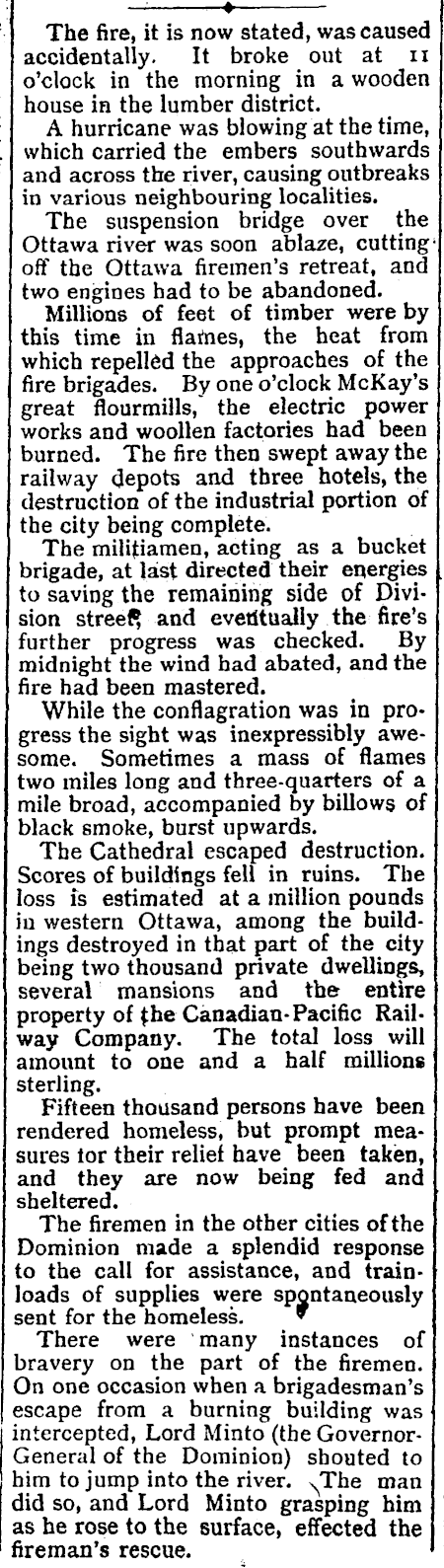 The fire, it is now stated, was caused accidentally. It broke out at 11 o'clock in the morning in a wooden house in the lumber district.

A hurricane was blowing at the time, which carried the embers southwards and across the river, causing outbreaks in various neighbouring localities.

The suspension bridge over the Ottawa river was soon ablaze, cutting off the Ottawa firemen's retreat, and two engines had to be abandoned.

Millions of feet of timber were by this time in flames, the heat from which repelled the approaches of the fire brigades. By one o'clock McKay's great flourmills, the electric power works and woollen factories had been burned. The fire then swept away the railway depots and three hotels, the destruction of the industrial portion of the city being complete.

The militiamen, acting as a bucket brigade, at last directed their energies to saving the remaining side of Division street, and eventually the fire's further progress was checked. By midnight the wind had abated, and the fire had been mastered.

While the conflagration was in progress the sight was inexpressibly awesome. Sometimes a mass of flames two miles long and three-quarters of a mile broad, accompanied by billows of black smoke, burst upwards.

The Cathedral escaped destruction. Scores of buildings fell in ruins. The loss is estimated at a million pounds in western Ottawa, among the buildings destroyed in that part of the city being two thousand private dwellings, several mansions and the entire property of the Canadian-Pacific Railway Company. The total loss will amount to one and a half millions sterling.

Fifteen thousand persons have been rendered homeless, but prompt measures tor their relief have been taken, and they are now being fed and sheltered.

The firemen in the other cities of the Dominion made a splendid response to the call for assistance, and trainloads of supplies were spontaneously sent for the homeless.

There were many instances of bravery on the part of the firemen. On one occasion when a brigadesman's escape from a burning building was intercepted, Lord Minto (the Governor-General of the Dominion) shouted to him to jump into the river. The man did so, and Lord Minto grasping him as he rose to the surface, effected the fireman's rescue.